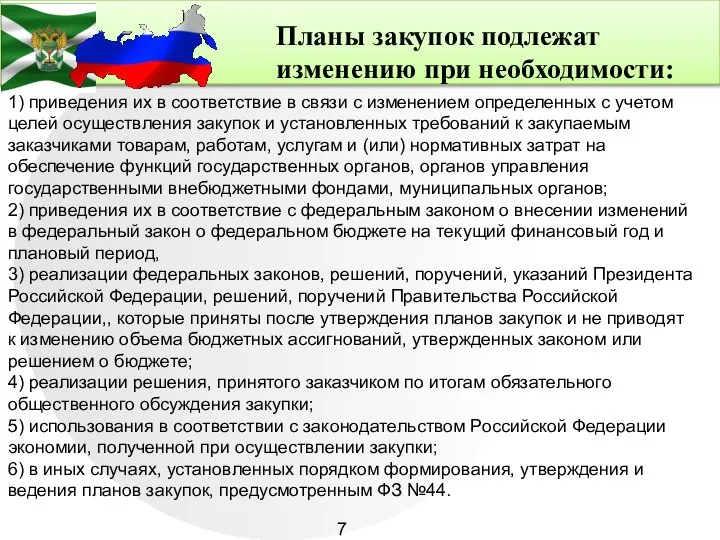 Планы закупок подлежат изменению при необходимости:

1) приведения их в соответствие в связи с изменением определенных с учетом целей осуществления закупок и установленных требований к закупаемым заказчиками товарам, работам, услугам и (или) нормативных затрат на обеспечение функций государственных органов, органов управления государственными внебюджетными фондами, муниципальных органов;
2) приведения их в соответствие с федеральным законом о внесении изменений в федеральный закон о федеральном бюджете на текущий финансовый год и плановый период,
3) реализации федеральных законов, решений, поручений, указаний Президента Российской Федерации, решений, поручений Правительства Российской Федерации,, которые приняты после утверждения планов закупок и не приводят к изменению объема бюджетных ассигнований, утвержденных законом или решением о бюджете;
4) реализации решения, принятого заказчиком по итогам обязательного общественного обсуждения закупки;
5) использования в соответствии с законодательством Российской Федерации экономии, полученной при осуществлении закупки;
6) в иных случаях, установленных порядком формирования, утверждения и ведения планов закупок, предусмотренным ФЗ №44.

7